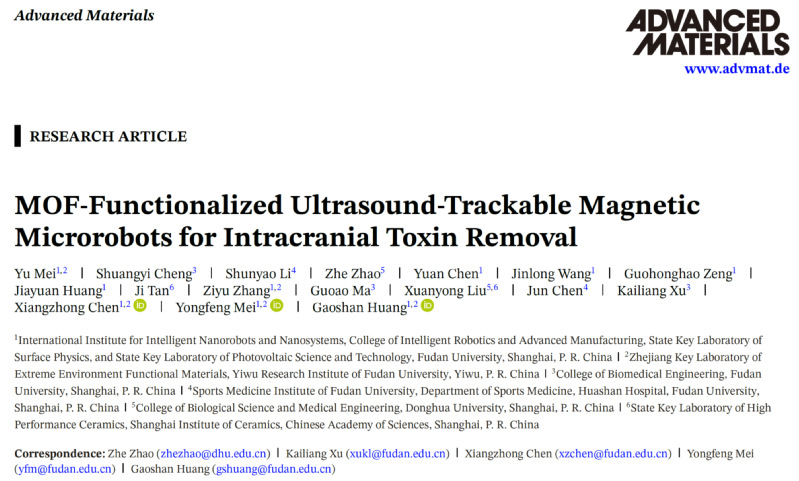 Advanced Materials

ADVANCED MATERIALS
www.advmat.de

RESEARCH ARTICLE

MOF-Functionalized Ultrasound-Trackable Magnetic Microrobots for Intracranial Toxin Removal

Yu Mei$^{1,2}$ | Shuangyi Cheng$^{3}$ | Shunyao Li$^{4}$ | Zhe Zhao$^{5}$ | Yuan Chen$^{1}$ | Jinlong Wang$^{1}$ | Guohonghao Zeng$^{1}$ | Jiayuan Huang$^{1}$ | Ji Tan$^{6}$ | Ziyu Zhang$^{1,2}$ | Guoao Ma$^{3}$ | Xuanyong Liu$^{5,6}$ | Jun Chen$^{4}$ | Kailiang Xu$^{3}$ | Xiangzhong Chen$^{1,2}$ | Yongfeng Mei$^{1,2}$ | Gaoshan Huang$^{1,2}$

$^{1}$International Institute for Intelligent Nanorobots and Nanosystems, College of Intelligent Robotics and Advanced Manufacturing, State Key Laboratory of Surface Physics, and State Key Laboratory of Photovoltaic Science and Technology, Fudan University, Shanghai, P. R. China | $^{2}$Zhejiang Key Laboratory of Extreme Environment Functional Materials, Yiwu Research Institute of Fudan University, Yiwu, P. R. China | $^{3}$College of Biomedical Engineering, Fudan University, Shanghai, P. R. China | $^{4}$Sports Medicine Institute of Fudan University, Department of Sports Medicine, Huashan Hospital, Fudan University, Shanghai, P. R. China | $^{5}$College of Biological Science and Medical Engineering, Donghua University, Shanghai, P. R. China | $^{6}$State Key Laboratory of High Performance Ceramics, Shanghai Institute of Ceramics, Chinese Academy of Sciences, Shanghai, P. R. China

Correspondence: Zhe Zhao (zhezhao@dhu.edu.cn) | Kailiang Xu (xukl@fudan.edu.cn) | Xiangzhong Chen (xzchen@fudan.edu.cn) | Yongfeng Mei (yfm@fudan.edu.cn) | Gaoshan Huang (gshuang@fudan.edu.cn)